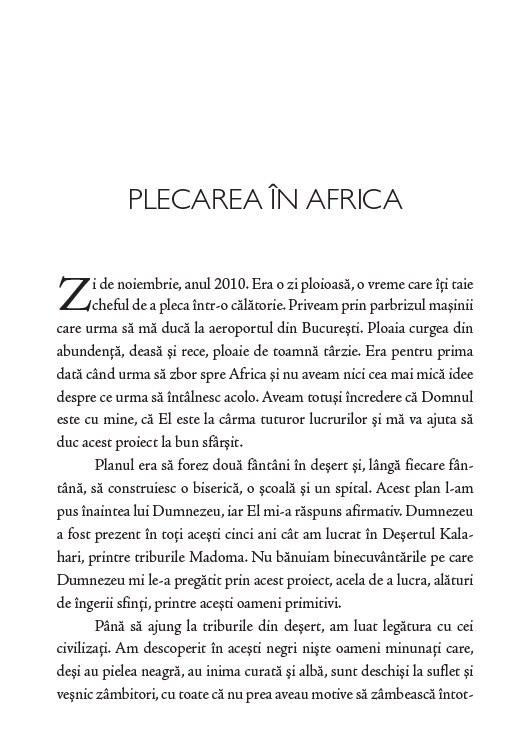 PLECAREA ÎN AFRICA

Zi de noiembrie, anul 2010. Era o zi ploioasă, o vreme care îți taie cheful de a pleca într-o călătorie. Priveam prin parbrizul mașinii care urma să mă ducă la aeroportul din București. Ploaia curgea din abundență, deasă și rece, ploaie de toamnă târzie. Era pentru prima dată când urma să zbor spre Africa și nu aveam nici cea mai mică idee despre ce urma să întâlnesc acolo. Aveam totuși încredere că Domnul este cu mine, că El este la cârma tuturor lucrurilor și mă va ajuta să duc acest proiect la bun sfârșit.

Planul era să forez două fântâni în deșert și, lângă fiecare fântână, să construiesc o biserică, o școală și un spital. Acest plan l-am pus înaintea lui Dumnezeu, iar El mi-a răspuns afirmativ. Dumnezeu a fost prezent în toți acești cinci ani cât am lucrat în Deșertul Kalahari, printre triburile Madoma. Nu bănuiam binecuvântările pe care Dumnezeu mi le-a pregătit prin acest proiect, acela de a lucra, alături de îngerii sfinți, printre acești oameni primitivi.

Până să ajung la triburile din deșert, am luat legătura cu cei civilizați. Am descoperit în acești negri niște oameni minunați care, deși au pielea neagră, au inima curată și albă, sunt deschiși la suflet și veșnic zâmbitori, cu toate că nu prea aveau motive să zâmbească întot-